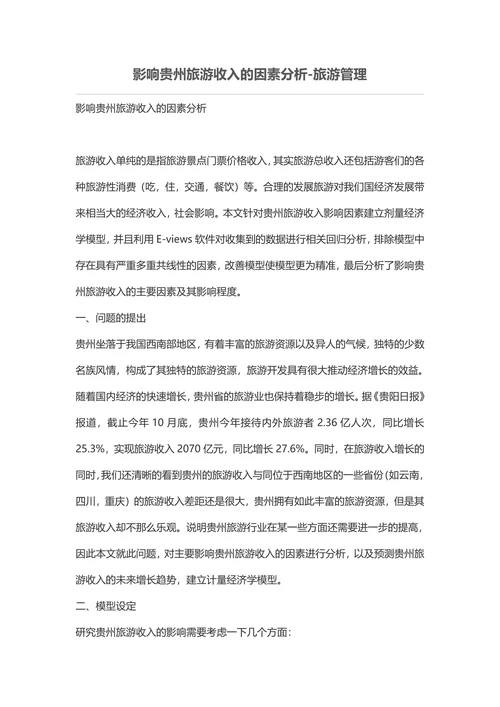 影响贵州旅游收入的因素分析-旅游管理

影响贵州旅游收入的因素分析

旅游收入单纯的是指旅游景点门票价格收入，其实旅游总收入还包括游客们的各种旅游性消费（吃，住，交通，餐饮）等。合理的发展旅游对我们国经济发展带来相当大的经济收入，社会影响。本文针对贵州旅游收入影响因素建立剂量经济学模型，并且利用 E-views 软件对收集到的数据进行相关回归分析，排除模型中存在具有严重多重共线性的因素，改善模型使模型更为精准，最后分析了影响贵州旅游收入的主要因素及其影响程度。

一、问题的提出

贵州坐落于我国西南部地区，有着丰富的旅游资源以及异人的气候，独特的少数名族风情，构成了其独特的旅游资源，旅游开发具有很大推动经济增长的效益。随着国内经济的快速增长，贵州省的旅游业也保持着稳步的增长。据《贵阳日报》报道，截止今年 10 月底，贵州今年接待内外旅游者 2.36 亿人次，同比增长 25.3%，实现旅游收入 2070 亿元，同比增长 27.6%。同时，在旅游收入增长的同时，我们还清晰的看到贵州的旅游收入与同位于西南地区的一些省份（如云南，四川，重庆）的旅游收入差距还是很大，贵州拥有如此丰富的旅游资源，但是其旅游收入却不那么乐观。说明贵州旅游行业在某一些方面还需要进一步的提高，因此本文就此问题，对主要影响贵州旅游收入的因素进行分析，以及预测贵州旅游收入的未来增长趋势，建立计量经济学模型。

二、模型设定

研究贵州旅游收入的影响需要考虑一下几个方面：